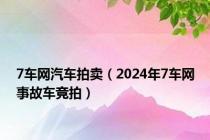 7车网汽车拍卖（2024年7车网事故车竞拍）